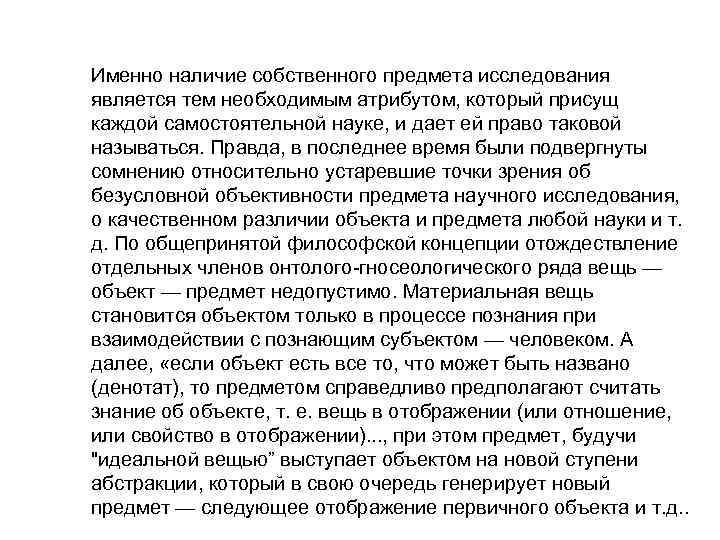 Именно наличие собственного предмета исследования является тем необходимым атрибутом, который присущ каждой самостоятельной науке, и дает ей право таковой называться. Правда, в последнее время были подвергнуты сомнению относительно устаревшие точки зрения об безусловной объективности предмета научного исследования, о качественном различии объекта и предмета любой науки и т. д. По общепринятой философской концепции отождествление отдельных членов онтолого-гносеологического ряда вещь — объект — предмет недопустимо. Материальная вещь становится объектом только в процессе познания при взаимодействии с познающим субъектом — человеком. А далее, «если объект есть все то, что может быть названо (денотат), то предметом справедливо предполагают считать знание об объекте, т. е. вещь в отображении (или отношение, или свойство в отображении)..., при этом предмет, будучи "идеальной вещью" выступает объектом на новой ступени абстракции, который в свою очередь генерирует новый предмет — следующее отображение первичного объекта и т.д..